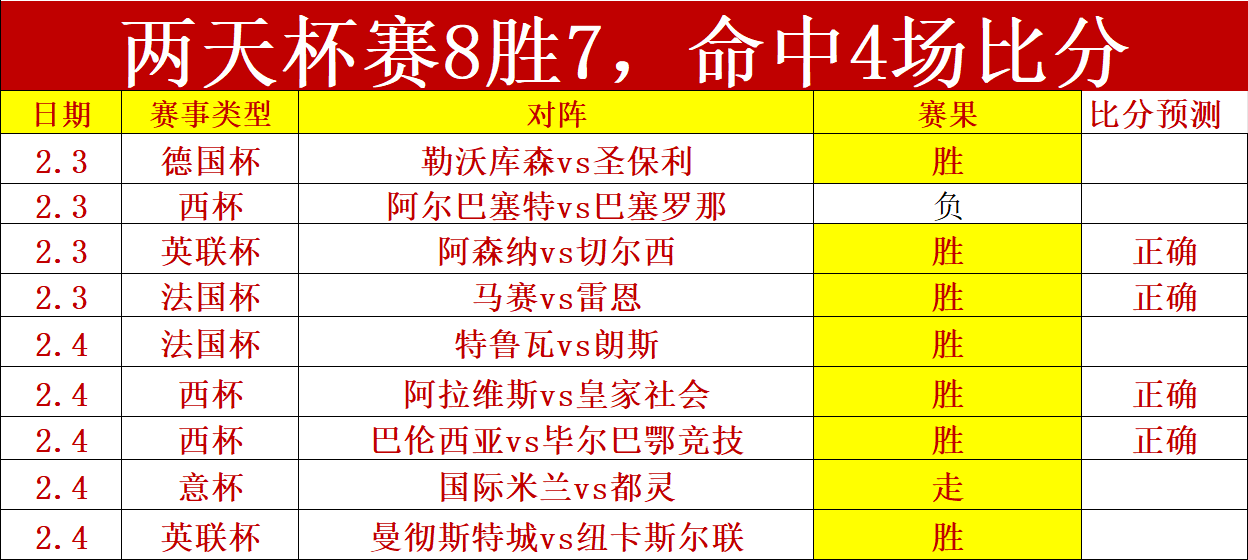 两天杯赛8胜7，命中4场比分

| 日期 | 赛事类型 | 对阵 | 赛果 | 比分预测 |
|---|---|---|---|---|
| 2.3 | 德国杯 | 勒沃库森vs圣保利 | 胜 | |
| 2.3 | 西杯 | 阿尔巴塞特vs巴塞罗那 | 负 | |
| 2.3 | 英联杯 | 阿森纳vs切尔西 | 胜 | 正确 |
| 2.3 | 法国杯 | 马赛vs雷恩 | 胜 | 正确 |
| 2.4 | 法国杯 | 特鲁瓦vs朗斯 | 胜 | |
| 2.4 | 西杯 | 阿拉维斯vs皇家社会 | 胜 | 正确 |
| 2.4 | 西杯 | 巴伦西亚vs毕尔巴鄂竞技 | 胜 | 正确 |
| 2.4 | 意杯 | 国际米兰vs都灵 | 走 | |
| 2.4 | 英联杯 | 曼彻斯特城vs纽卡斯尔联 | 胜 | |